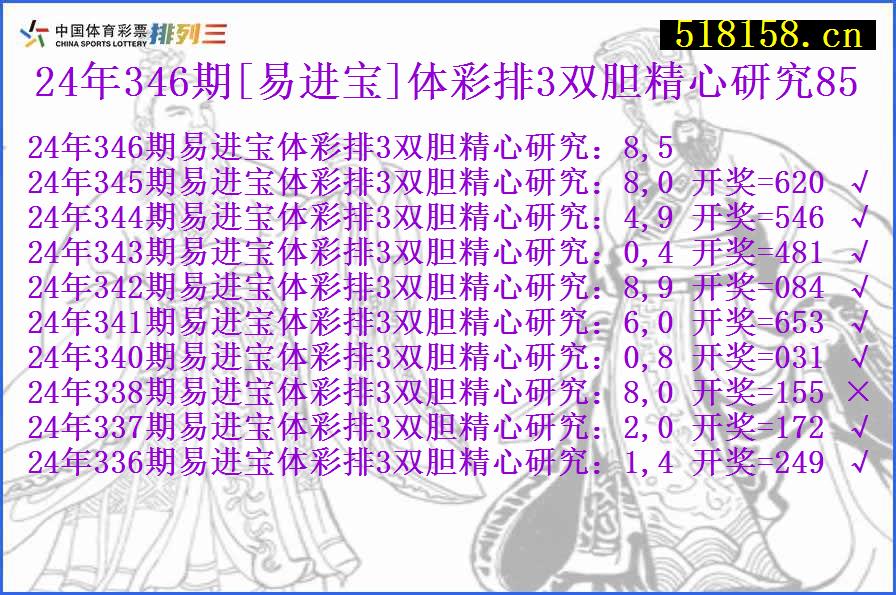 中国体育彩票 CHINA SPORTS LOTTERY 排列三

518158.cn

24年346期[易进宝]体彩排3双胆精心研究85

24年346期易进宝体彩排3双胆精心研究：8,5
24年345期易进宝体彩排3双胆精心研究：8,0 开奖=620 √
24年344期易进宝体彩排3双胆精心研究：4,9 开奖=546 √
24年343期易进宝体彩排3双胆精心研究：0,4 开奖=481 √
24年342期易进宝体彩排3双胆精心研究：8,9 开奖=084 √
24年341期易进宝体彩排3双胆精心研究：6,0 开奖=653 √
24年340期易进宝体彩排3双胆精心研究：0,8 开奖=031 √
24年338期易进宝体彩排3双胆精心研究：8,0 开奖=155 ×
24年337期易进宝体彩排3双胆精心研究：2,0 开奖=172 √
24年336期易进宝体彩排3双胆精心研究：1,4 开奖=249 √